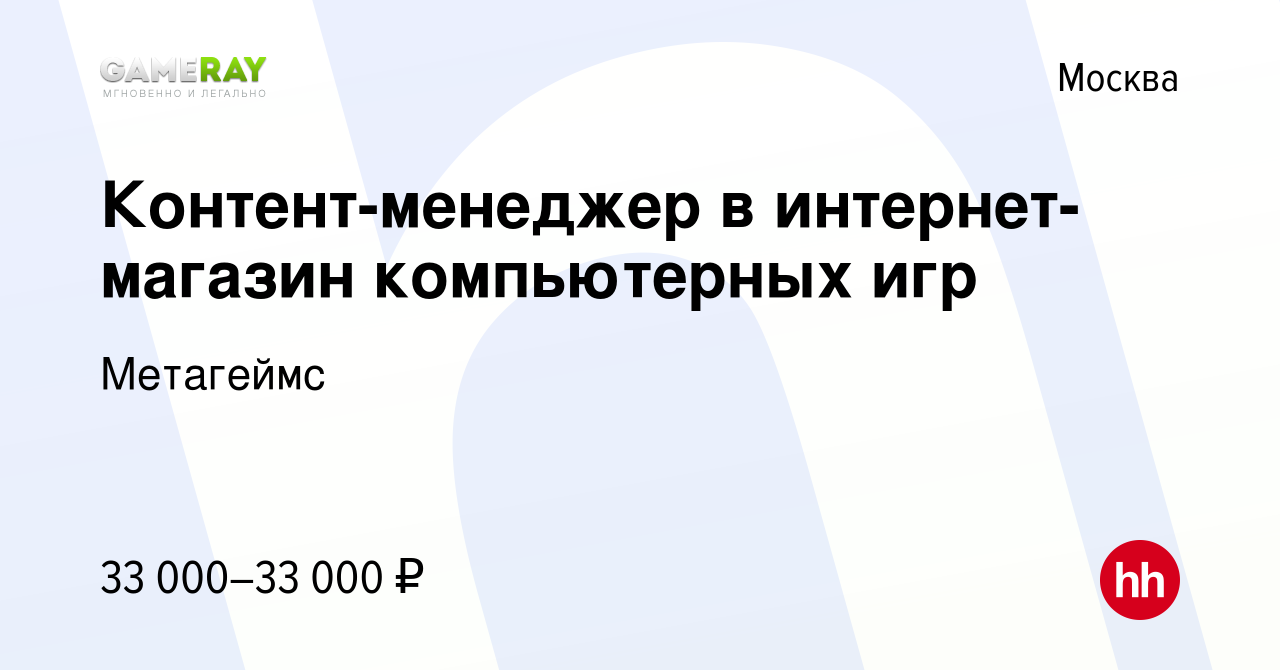 GAMERAY
МГНОВЕННО И ЛЕГАЛЬНО

Москва

Контент-менеджер в интернет-магазин компьютерных игр

Метагеймс

33 000–33 000 ₽

hh